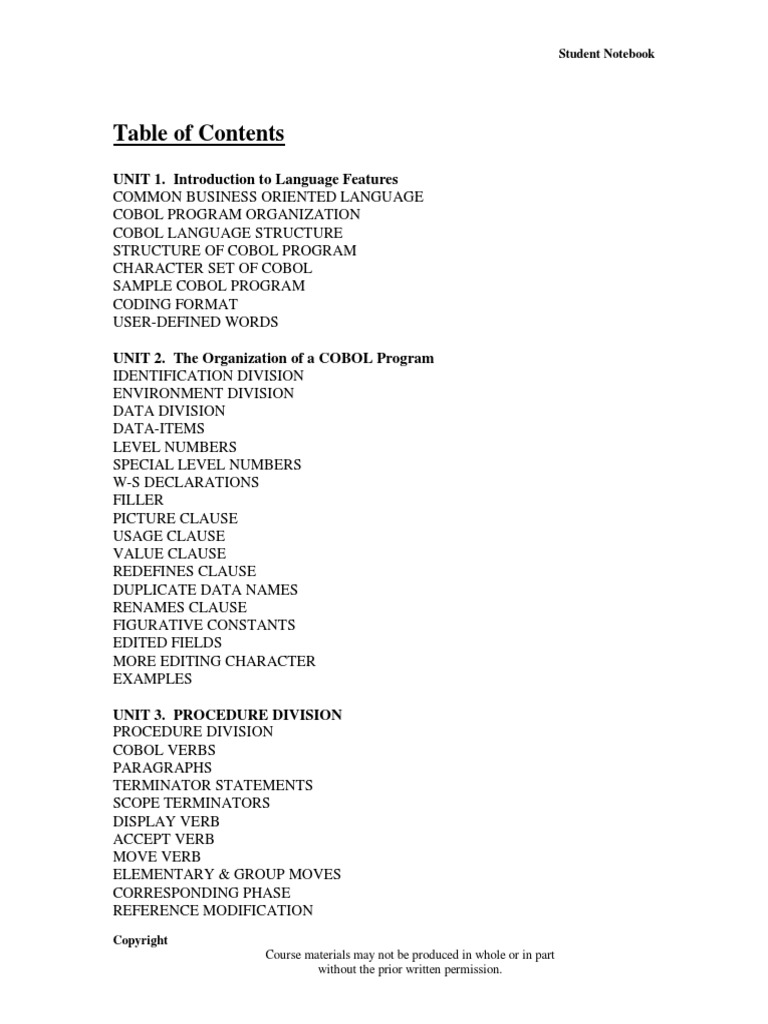 Student Notebook

Table of Contents

UNIT 1. Introduction to Language Features
COMMON BUSINESS ORIENTED LANGUAGE
COBOL PROGRAM ORGANIZATION
COBOL LANGUAGE STRUCTURE
STRUCTURE OF COBOL PROGRAM
CHARACTER SET OF COBOL
SAMPLE COBOL PROGRAM
CODING FORMAT
USER-DEFINED WORDS

UNIT 2. The Organization of a COBOL Program
IDENTIFICATION DIVISION
ENVIRONMENT DIVISION
DATA DIVISION
DATA-ITEMS
LEVEL NUMBERS
SPECIAL LEVEL NUMBERS
W-S DECLARATIONS
FILLER
PICTURE CLAUSE
USAGE CLAUSE
VALUE CLAUSE
REDEFINES CLAUSE
DUPLICATE DATA NAMES
RENAMES CLAUSE
FIGURATIVE CONSTANTS
EDITED FIELDS
MORE EDITING CHARACTER
EXAMPLES

UNIT 3. PROCEDURE DIVISION
PROCEDURE DIVISION
COBOL VERBS
PARAGRAPHS
TERMINATOR STATEMENTS
SCOPE TERMINATORS
DISPLAY VERB
ACCEPT VERB
MOVE VERB
ELEMENTARY & GROUP MOVES
CORRESPONDING PHASE
REFERENCE MODIFICATION

Copyright
Course materials may not be produced in whole or in part without the prior written permission.